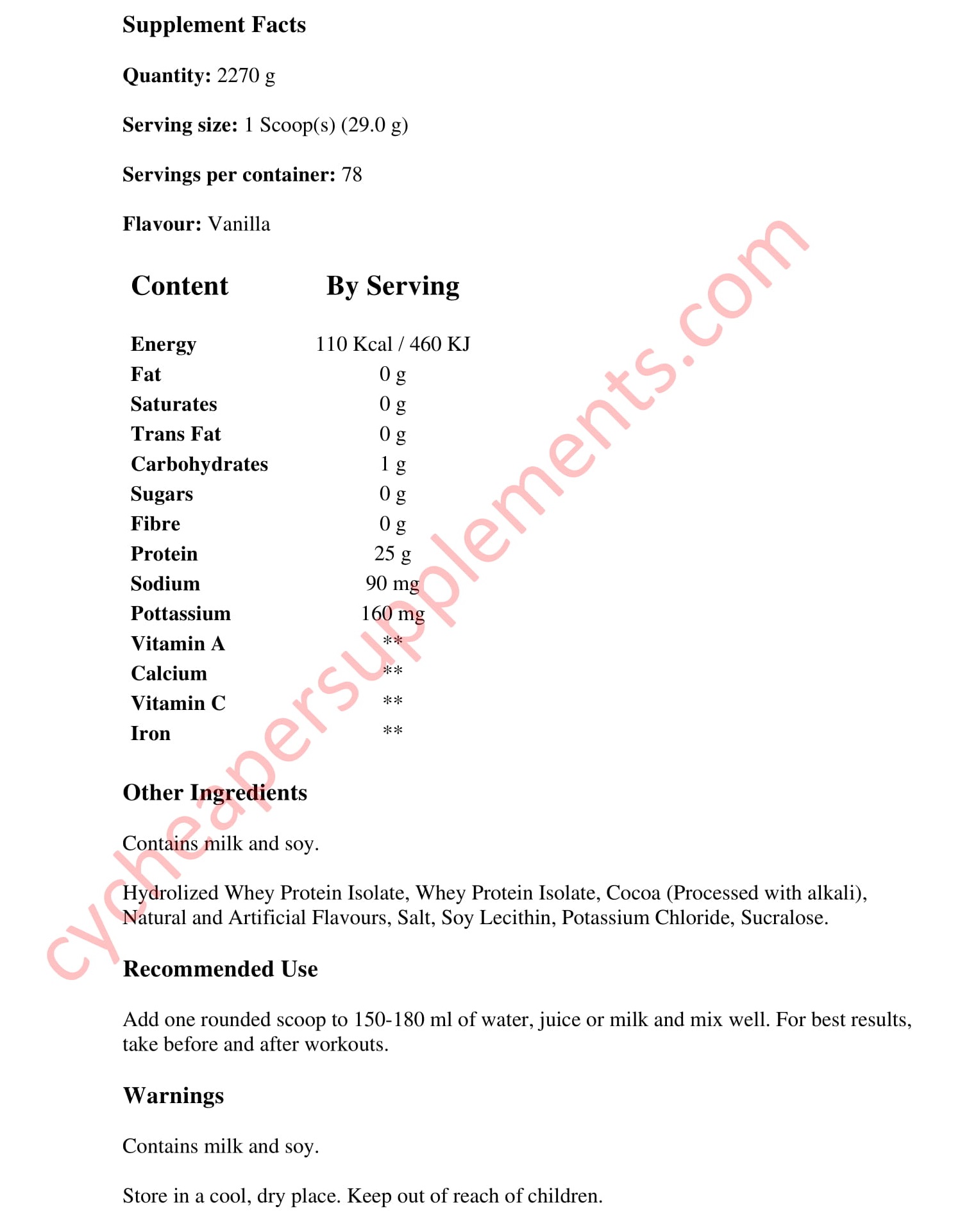 Supplement Facts

Quantity: 2270 g

Serving size: 1 Scoop(s) (29.0 g)

Servings per container: 78

Flavour: Vanilla

| Content | By Serving |
|---|---|
| Energy | 110 Kcal / 460 KJ |
| Fat | 0 g |
| Saturates | 0 g |
| Trans Fat | 0 g |
| Carbohydrates | 1 g |
| Sugars | 0 g |
| Fibre | 0 g |
| Protein | 25 g |
| Sodium | 90 mg |
| Pottassium | 160 mg |
| Vitamin A | ** |
| Calcium | ** |
| Vitamin C | ** |
| Iron | ** |

Other Ingredients

Contains milk and soy.

Hydrolized Whey Protein Isolate, Whey Protein Isolate, Cocoa (Processed with alkali), Natural and Artificial Flavours, Salt, Soy Lecithin, Potassium Chloride, Sucralose.

Recommended Use

Add one rounded scoop to 150-180 ml of water, juice or milk and mix well. For best results, take before and after workouts.

Warnings

Contains milk and soy.

Store in a cool, dry place. Keep out of reach of children.

cycheapersupplements.com